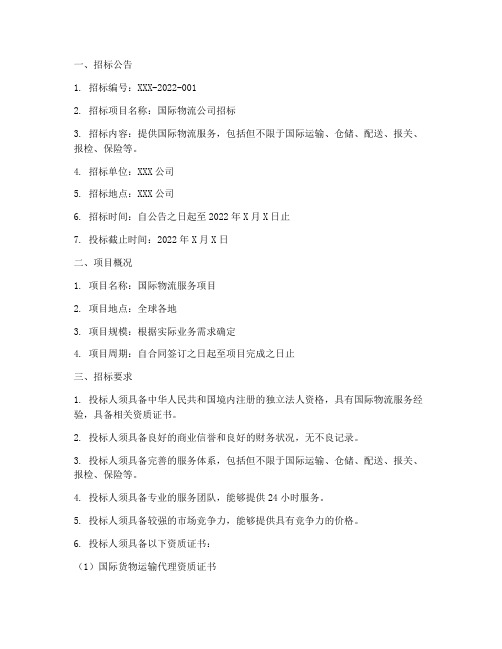 一、招标公告

1. 招标编号：XXX-2022-001

2. 招标项目名称：国际物流公司招标

3. 招标内容：提供国际物流服务，包括但不限于国际运输、仓储、配送、报关、报检、保险等。

4. 招标单位：XXX 公司

5. 招标地点：XXX 公司

6. 招标时间：自公告之日起至 2022 年 X 月 X 日止

7. 投标截止时间：2022 年 X 月 X 日

二、项目概况

1. 项目名称：国际物流服务项目

2. 项目地点：全球各地

3. 项目规模：根据实际业务需求确定

4. 项目周期：自合同签订之日起至项目完成之日止

三、招标要求

1. 投标人须具备中华人民共和国境内注册的独立法人资格，具有国际物流服务经验，具备相关资质证书。

2. 投标人须具备良好的商业信誉和良好的财务状况，无不良记录。

3. 投标人须具备完善的服务体系，包括但不限于国际运输、仓储、配送、报关、报检、保险等。

4. 投标人须具备专业的服务团队，能够提供 24 小时服务。

5. 投标人须具备较强的市场竞争力，能够提供具有竞争力的价格。

6. 投标人须具备以下资质证书：

（1）国际货物运输代理资质证书